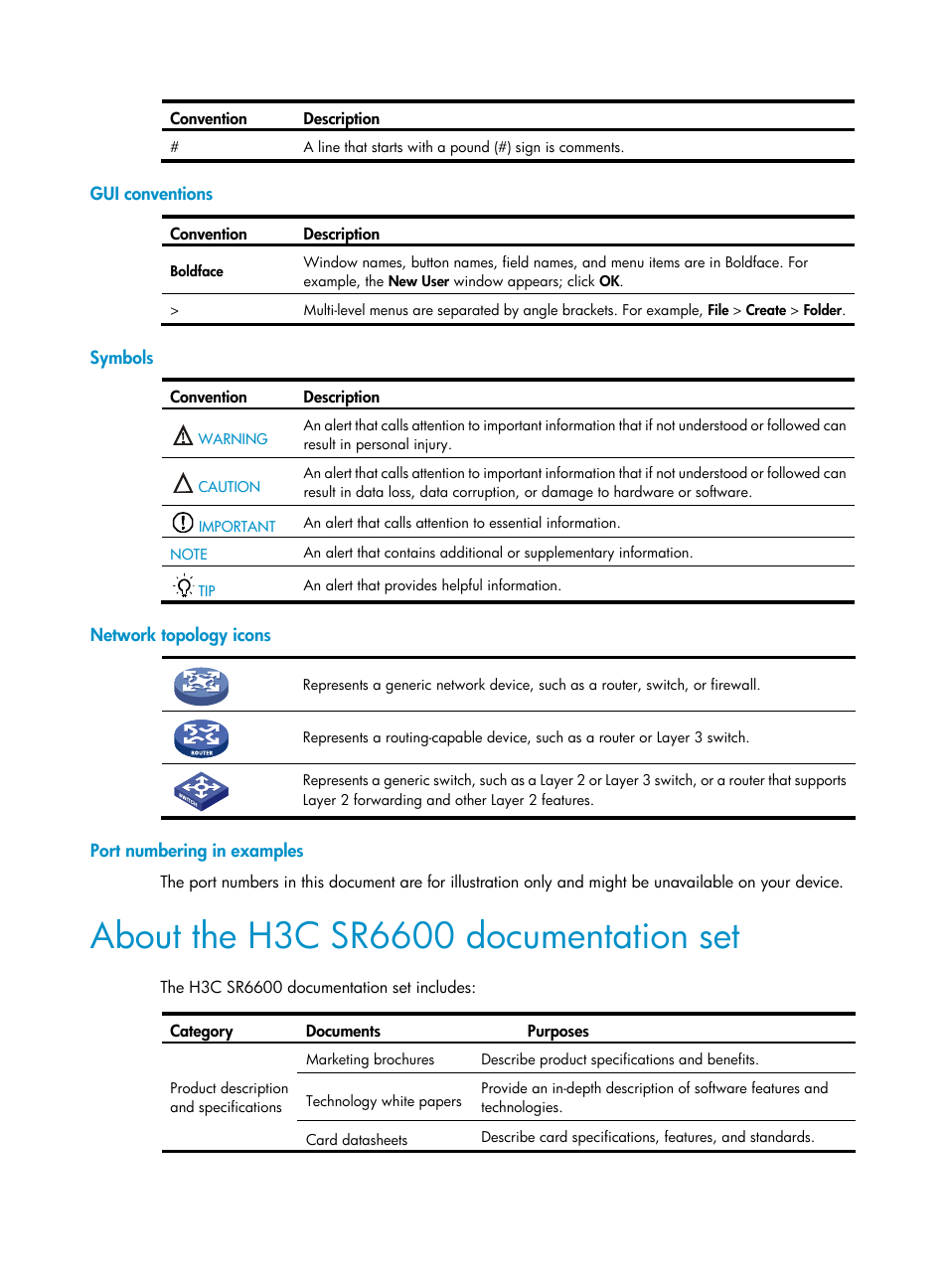 | Convention | Description |
|---|---|
| # | A line that starts with a pound (#) sign is comments. |

GUI conventions

| Convention | Description |
|---|---|
| Boldface | Window names, button names, field names, and menu items are in Boldface. For example, the New User window appears; click OK. |
| > | Multi-level menus are separated by angle brackets. For example, File > Create > Folder. |

Symbols

| Convention | Description |
|---|---|
| WARNING | An alert that calls attention to important information that if not understood or followed can result in personal injury. |
| CAUTION | An alert that calls attention to important information that if not understood or followed can result in data loss, data corruption, or damage to hardware or software. |
| IMPORTANT | An alert that calls attention to essential information. |
| NOTE | An alert that contains additional or supplementary information. |
| TIP | An alert that provides helpful information. |

Network topology icons

| | |
|---|---|
| | Represents a generic network device, such as a router, switch, or firewall. |
| ROUTER | Represents a routing-capable device, such as a router or Layer 3 switch. |
| SWITCH | Represents a generic switch, such as a Layer 2 or Layer 3 switch, or a router that supports Layer 2 forwarding and other Layer 2 features. |

Port numbering in examples

The port numbers in this document are for illustration only and might be unavailable on your device.

About the H3C SR6600 documentation set

The H3C SR6600 documentation set includes:

| Category | Documents | Purposes |
|---|---|---|
| Product description and specifications | Marketing brochures | Describe product specifications and benefits. |
| | Technology white papers | Provide an in-depth description of software features and technologies. |
| | Card datasheets | Describe card specifications, features, and standards. |